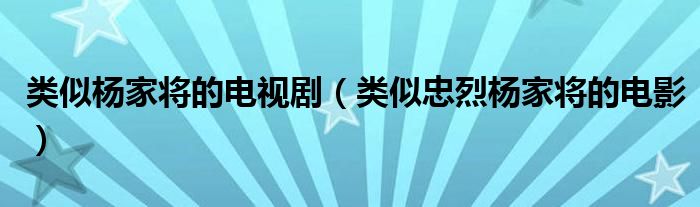 类似杨家将的电视剧（类似忠烈杨家将的电影）